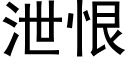 泄恨